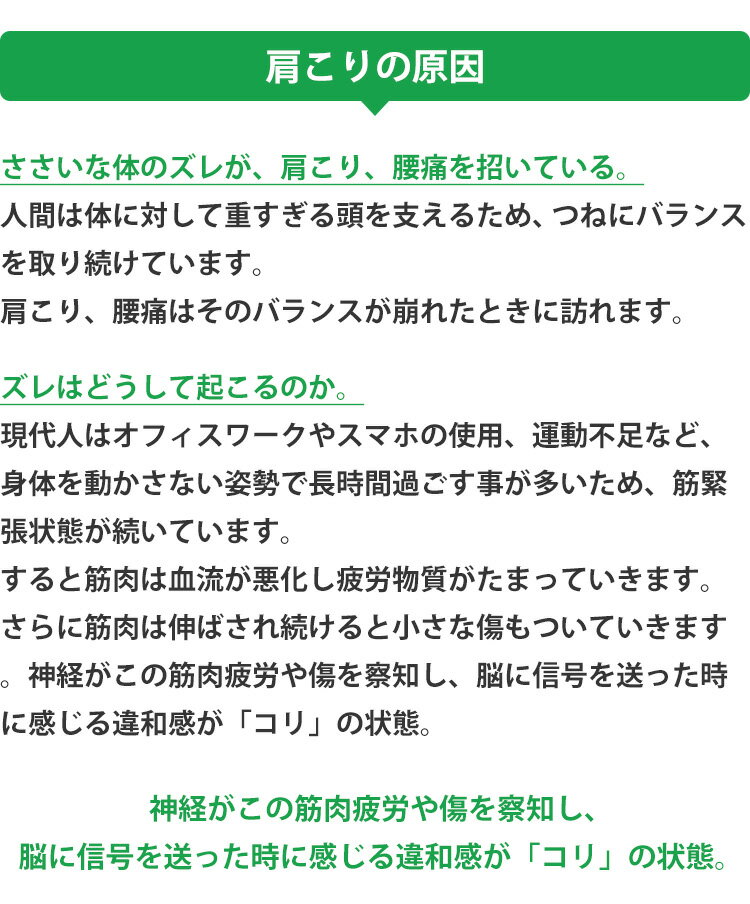 肩こりの原因

ささいな体のズレが、肩こり、腰痛を招いている。

人間は体に対して重すぎる頭を支えるため、つねにバランスを取り続けています。
肩こり、腰痛はそのバランスが崩れたときに訪れます。

ズレはどうして起こるのか。

現代人はオフィスワークやスマホの使用、運動不足など、身体を動かさない姿勢で長時間過ごす事が多いため、筋緊張状態が続いています。
すると筋肉は血流が悪化し疲労物質がたまっていきます。
さらに筋肉は伸ばされ続けると小さな傷もついていきます。神経がこの筋肉疲労や傷を察知し、脳に信号を送った時に感じる違和感が「コリ」の状態。

神経がこの筋肉疲労や傷を察知し、
脳に信号を送った時に感じる違和感が「コリ」の状態。